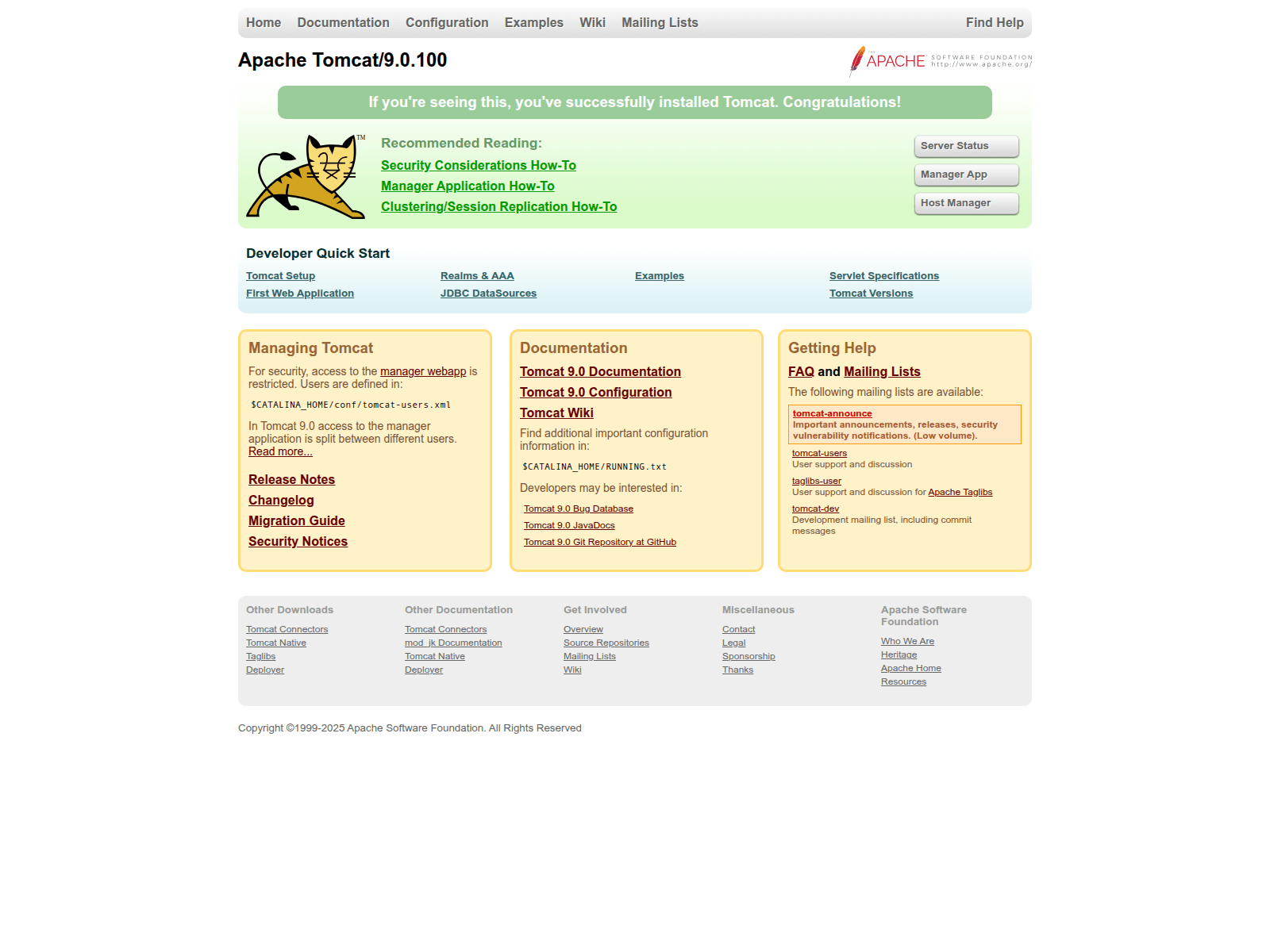 Home Documentation Configuration Examples Wiki Mailing Lists Find Help

Apache Tomcat/9.0.100

THE APACHE SOFTWARE FOUNDATION http://www.apache.org/

If you're seeing this, you've successfully installed Tomcat. Congratulations!

TM

Recommended Reading:
Security Considerations How-To
Manager Application How-To
Clustering/Session Replication How-To

Server Status
Manager App
Host Manager

Developer Quick Start

Tomcat Setup
First Web Application
Realms & AAA
JDBC DataSources
Examples
Servlet Specifications
Tomcat Versions

Managing Tomcat

For security, access to the manager webapp is restricted. Users are defined in:

$CATALINA_HOME/conf/tomcat-users.xml

In Tomcat 9.0 access to the manager application is split between different users. Read more...

Release Notes
Changelog
Migration Guide
Security Notices

Documentation

Tomcat 9.0 Documentation
Tomcat 9.0 Configuration
Tomcat Wiki

Find additional important configuration information in:

$CATALINA_HOME/RUNNING.txt

Developers may be interested in:

Tomcat 9.0 Bug Database
Tomcat 9.0 JavaDocs
Tomcat 9.0 Git Repository at GitHub

Getting Help

FAQ and Mailing Lists

The following mailing lists are available:

tomcat-announce
Important announcements, releases, security vulnerability notifications. (Low volume).

tomcat-users
User support and discussion

taglibs-user
User support and discussion for Apache Taglibs

tomcat-dev
Development mailing list, including commit messages

Other Downloads
Tomcat Connectors
Tomcat Native
Taglibs
Deployer

Other Documentation
Tomcat Connectors
mod_jk Documentation
Tomcat Native
Deployer

Get Involved
Overview
Source Repositories
Mailing Lists
Wiki

Miscellaneous
Contact
Legal
Sponsorship
Thanks

Apache Software Foundation
Who We Are
Heritage
Apache Home
Resources

Copyright ©1999-2025 Apache Software Foundation. All Rights Reserved